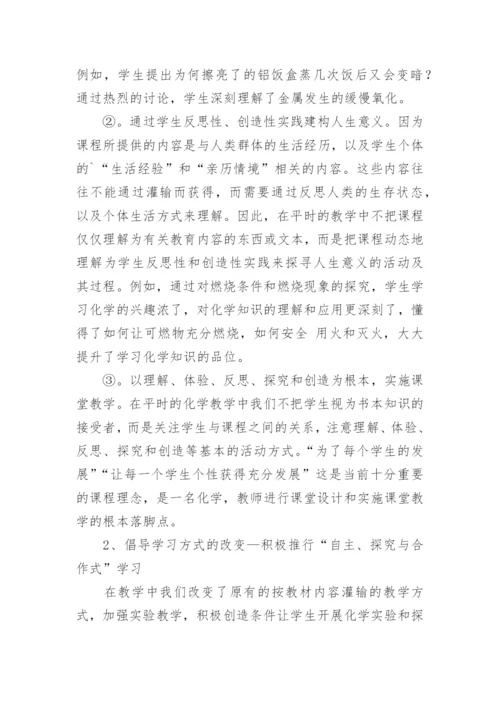 例如，学生提出为何擦亮了的铝饭盒蒸几次饭后又会变暗？通过热烈的讨论，学生深刻理解了金属发生的缓慢氧化。

②。通过学生反思性、创造性实践建构人生意义。因为课程所提供的内容是与人类群体的生活经历，以及学生个体的`“生活经验”和“亲历情境”相关的内容。这些内容往往不能通过灌输而获得，而需要通过反思人类的生存状态，以及个体生活方式来理解。因此，在平时的教学中不把课程仅仅理解为有关教育内容的东西或文本，而是把课程动态地理解为学生反思性和创造性实践来探寻人生意义的活动及其过程。例如，通过对燃烧条件和燃烧现象的探究，学生学习化学的兴趣浓了，对化学知识的理解和应用更深刻了，懂得了如何让可燃物充分燃烧，如何安全 用火和灭火，大大提升了学习化学知识的品位。

③。以理解、体验、反思、探究和创造为根本，实施课堂教学。在平时的化学教学中我们不把学生视为书本知识的接受者，而是关注学生与课程之间的关系，注意理解、体验、反思、探究和创造等基本的活动方式。“为了每个学生的发展”“让每一个学生个性获得充分发展”这是当前十分重要的课程理念，是一名化学，教师进行课堂设计和实施课堂教学的根本落脚点。

2、倡导学习方式的改变—积极推行“自主、探究与合作式”学习

在教学中我们改变了原有的按教材内容灌输的教学方式，加强实验教学，积极创造条件让学生开展化学实验和探